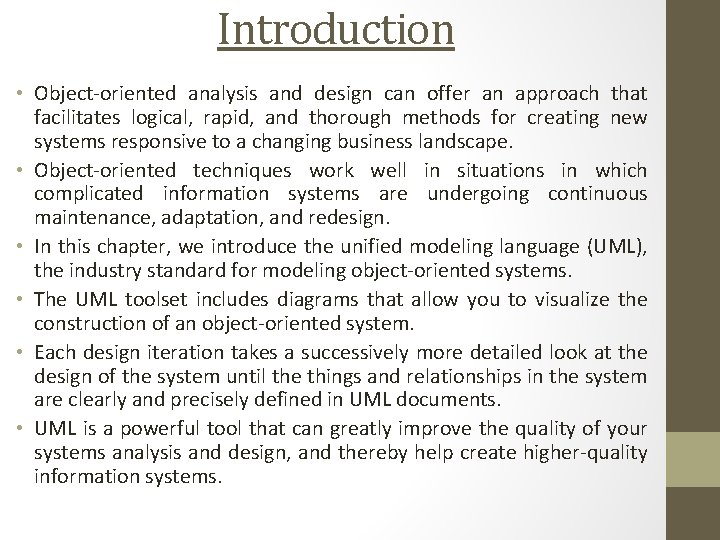 Introduction

• Object-oriented analysis and design can offer an approach that facilitates logical, rapid, and thorough methods for creating new systems responsive to a changing business landscape.
• Object-oriented techniques work well in situations in which complicated information systems are undergoing continuous maintenance, adaptation, and redesign.
• In this chapter, we introduce the unified modeling language (UML), the industry standard for modeling object-oriented systems.
• The UML toolset includes diagrams that allow you to visualize the construction of an object-oriented system.
• Each design iteration takes a successively more detailed look at the design of the system until the things and relationships in the system are clearly and precisely defined in UML documents.
• UML is a powerful tool that can greatly improve the quality of your systems analysis and design, and thereby help create higher-quality information systems.